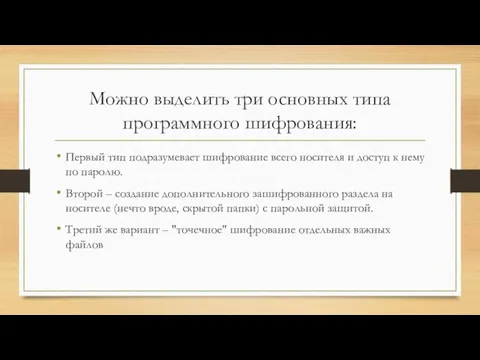 Можно выделить три основных типа программного шифрования:

• Первый тип подразумевает шифрование всего носителя и доступ к нему по паролю.

• Второй – создание дополнительного зашифрованного раздела на носителе (нечто вроде, скрытой папки) с парольной защитой.

• Третий же вариант – "точечное" шифрование отдельных важных файлов